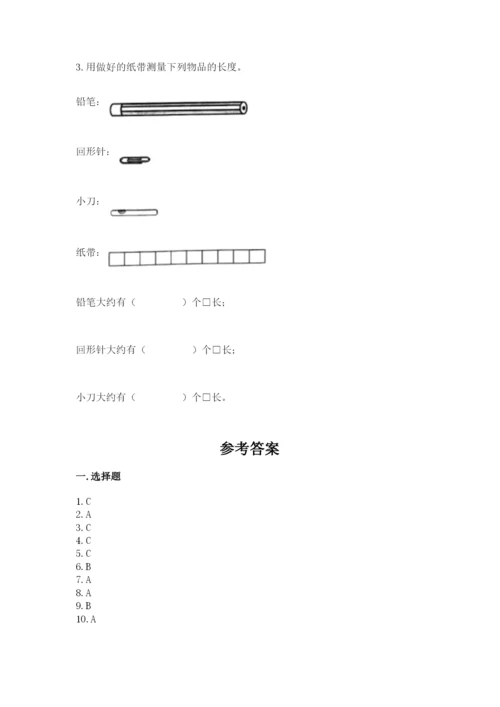 3. 用做好的纸带测量下列物品的长度。

铅笔：

回形针：

小刀：

纸带：

铅笔大约有（　　　　）个□长；

回形针大约有（　　　　）个□长；

小刀大约有（　　　　）个□长。

参考答案

一. 选择题

1. C
2. A
3. C
4. C
5. C
6. B
7. A
8. A
9. B
10. A